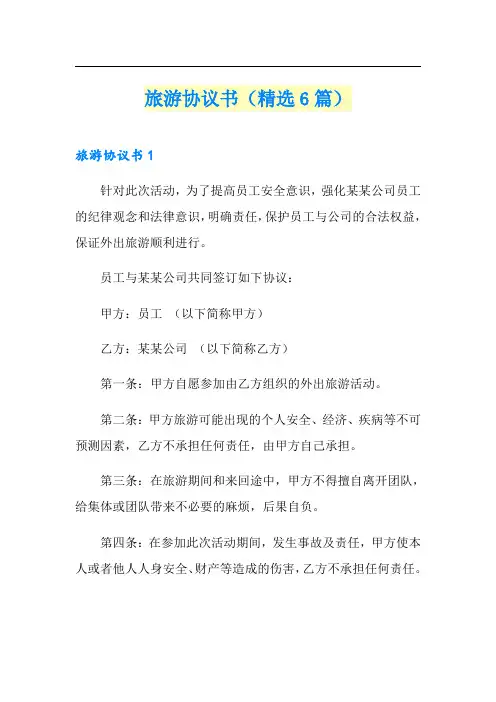 旅游协议书（精选6篇）

旅游协议书1

针对此次活动，为了提高员工安全意识，强化某某公司员工的纪律观念和法律意识，明确责任，保护员工与公司的合法权益，保证外出旅游顺利进行。

员工与某某公司共同签订如下协议：

甲方：员工 （以下简称甲方）

乙方：某某公司 （以下简称乙方）

第一条：甲方自愿参加由乙方组织的外出旅游活动。

第二条：甲方旅游可能出现的个人安全、经济、疾病等不可预测因素，乙方不承担任何责任，由甲方自己承担。

第三条：在旅游期间和来回途中，甲方不得擅自离开团队，给集体或团队带来不必要的麻烦，后果自负。

第四条：在参加此次活动期间，发生事故及责任，甲方使本人或者他人人身安全、财产等造成的伤害，乙方不承担任何责任。